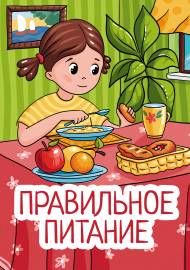 ПРАВИЛЬНОЕ ПИТАНИЕ